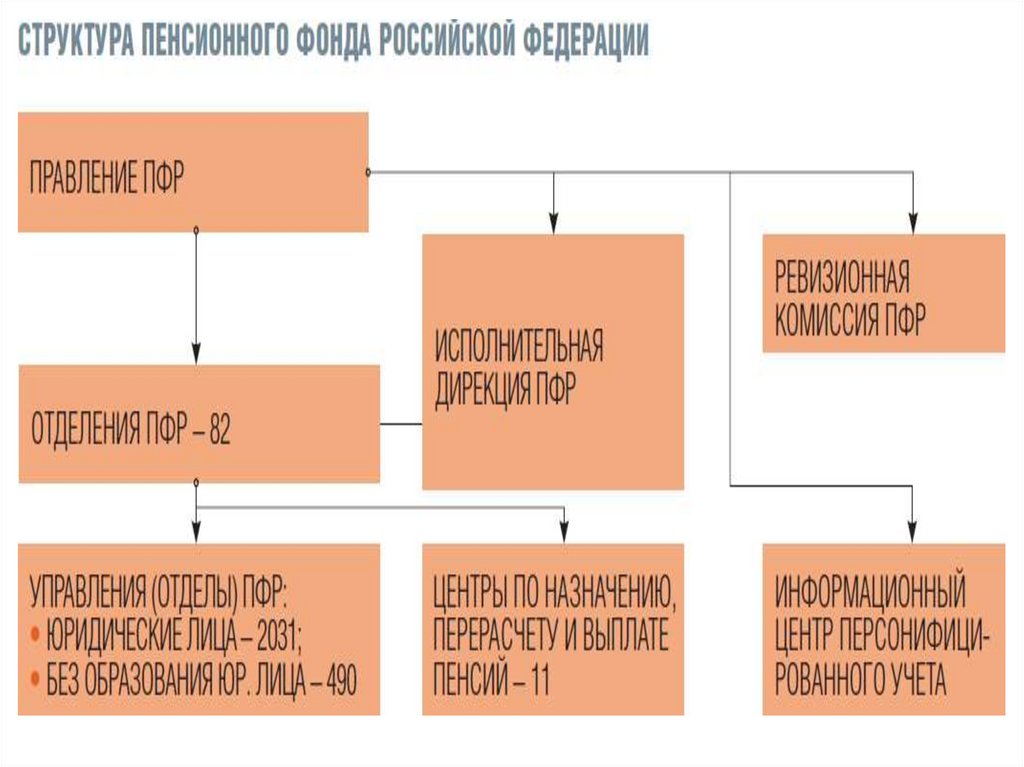 СТРУКТУРА ПЕНСИОННОГО ФОНДА РОССИЙСКОЙ ФЕДЕРАЦИИ

ПРАВЛЕНИЕ ПФР

ИСПОЛНИТЕЛЬНАЯ ДИРЕКЦИЯ ПФР

РЕВИЗИОННАЯ КОМИССИЯ ПФР

ОТДЕЛЕНИЯ ПФР – 82

УПРАВЛЕНИЯ (ОТДЕЛЫ) ПФР:
• ЮРИДИЧЕСКИЕ ЛИЦА – 2031;
• БЕЗ ОБРАЗОВАНИЯ ЮР. ЛИЦА – 490

ЦЕНТРЫ ПО НАЗНАЧЕНИЮ, ПЕРЕРАСЧЕТУ И ВЫПЛАТЕ ПЕНСИЙ – 11

ИНФОРМАЦИОННЫЙ ЦЕНТР ПЕРСОНИФИЦИРОВАННОГО УЧЕТА